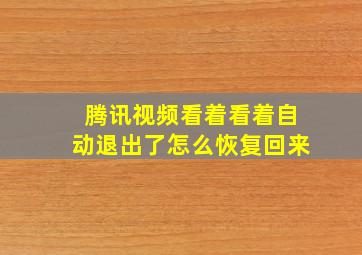 腾讯视频看着看着自动退出了怎么恢复回来